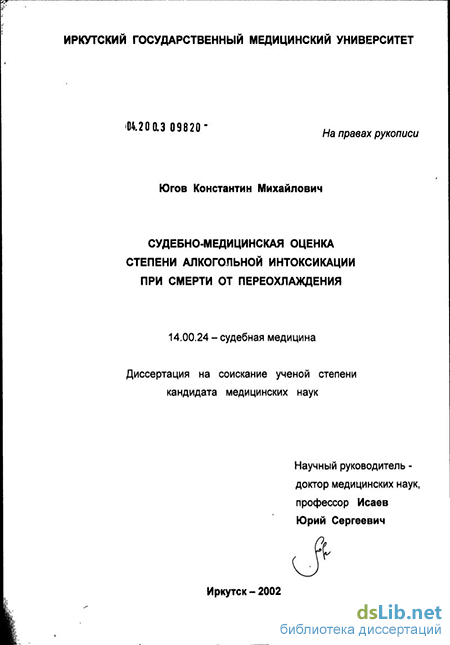 ИРКУТСКИЙ ГОСУДАРСТВЕННЫЙ МЕДИЦИНСКИЙ УНИВЕРСИТЕТ

04.200.3 09820 -

На правах рукописи

Югов Константин Михайлович

СУДЕБНО-МЕДИЦИНСКАЯ ОЦЕНКА СТЕПЕНИ АЛКОГОЛЬНОЙ ИНТОКСИКАЦИИ ПРИ СМЕРТИ ОТ ПЕРЕОХЛАЖДЕНИЯ

14.00.24 – судебная медицина

Диссертация на соискание ученой степени кандидата медицинских наук

Научный руководитель - доктор медицинских наук, профессор Исаев Юрий Сергеевич

Иркутск – 2002

dsLib.net
библиотека диссертаций